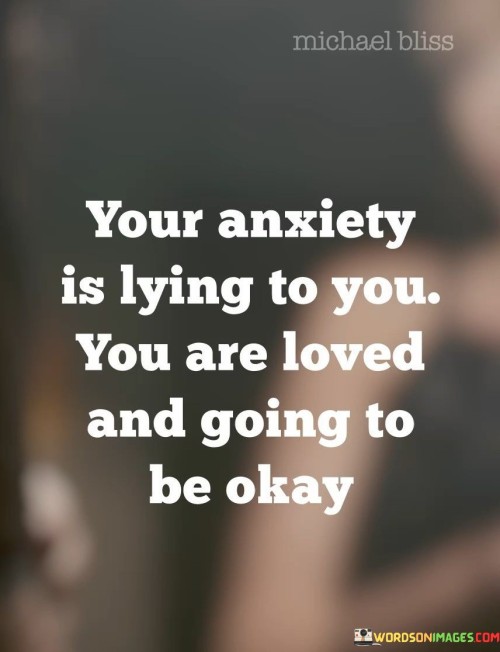 michael bliss

Your anxiety is lying to you. You are loved and going to be okay

WORDSONIMAGES.COM